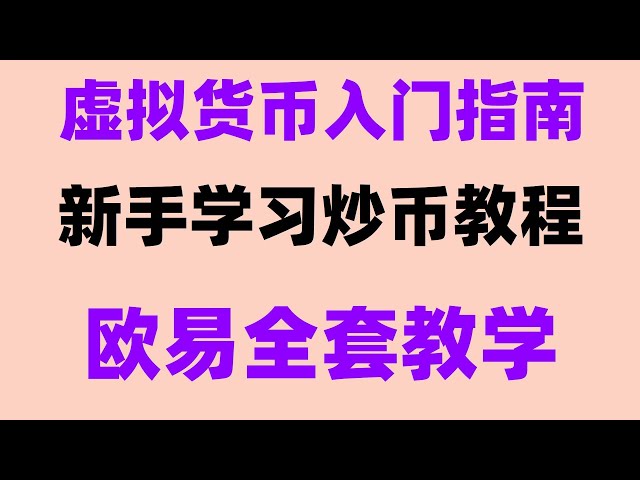 虚拟货币入门指南

新手学习炒币教程

欧易全套教学